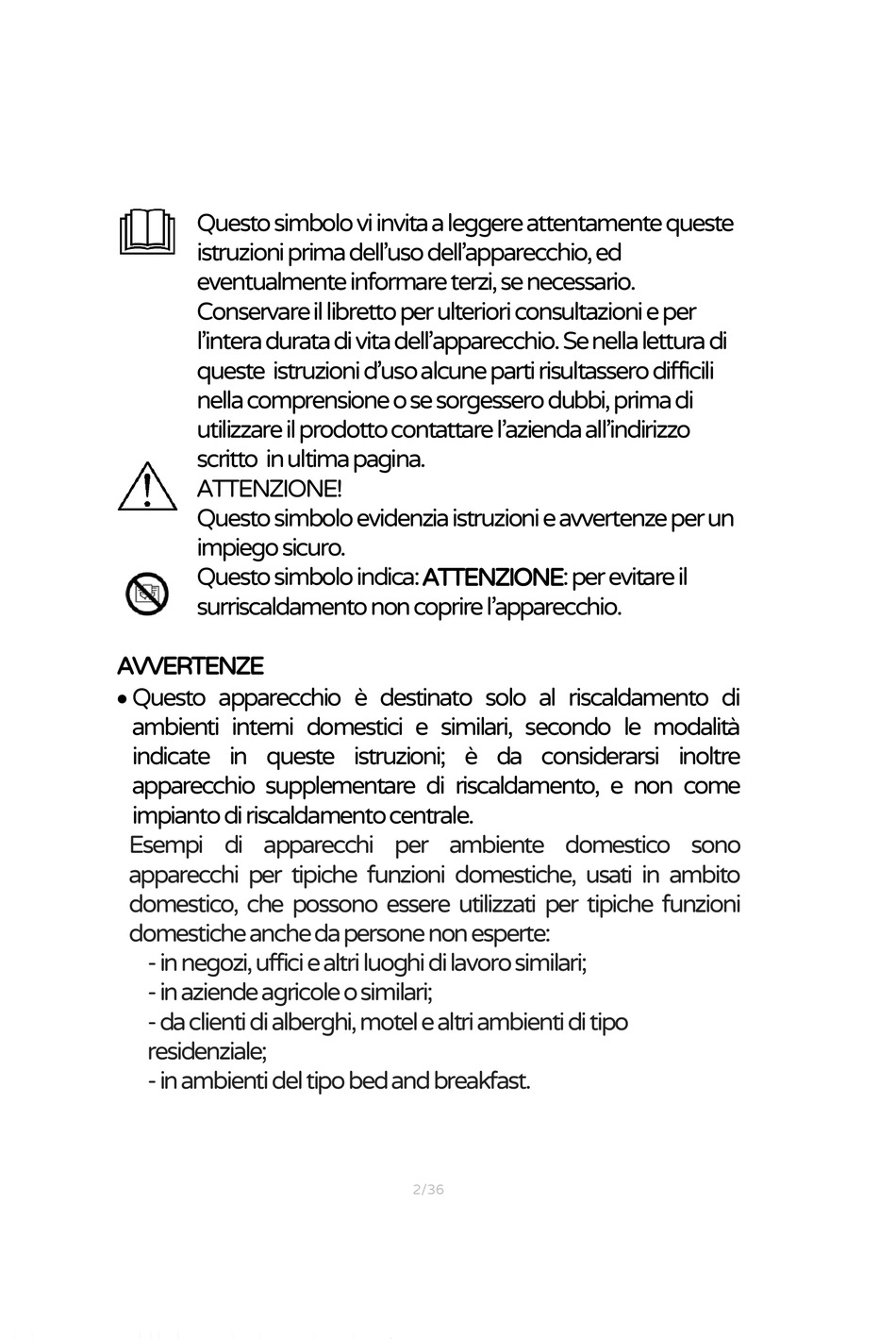 Questo simbolo vi invita a leggere attentamente queste istruzioni prima dell'uso dell'apparecchio, ed eventualmente informare terzi, se necessario. Conservare il libretto per ulteriori consultazioni e per l'intera durata di vita dell'apparecchio. Se nella lettura di queste istruzioni d'uso alcune parti risultassero difficili nella comprensione o se sorgessero dubbi, prima di utilizzare il prodotto contattare l'azienda all'indirizzo scritto in ultima pagina.

ATTENZIONE!
Questo simbolo evidenzia istruzioni e avvertenze per un impiego sicuro.

Questo simbolo indica: ATTENZIONE: per evitare il surriscaldamento non coprire l'apparecchio.

AVVERTENZE
• Questo apparecchio è destinato solo al riscaldamento di ambienti interni domestici e similari, secondo le modalità indicate in queste istruzioni; è da considerarsi inoltre apparecchio supplementare di riscaldamento, e non come impianto di riscaldamento centrale.
Esempi di apparecchi per ambiente domestico sono apparecchi per tipiche funzioni domestiche, usati in ambito domestico, che possono essere utilizzati per tipiche funzioni domestiche anche da persone non esperte:
- in negozi, uffici e altri luoghi di lavoro similari;
- in aziende agricole o similari;
- da clienti di alberghi, motel e altri ambienti di tipo residenziale;
- in ambienti del tipo bed and breakfast.

2/36